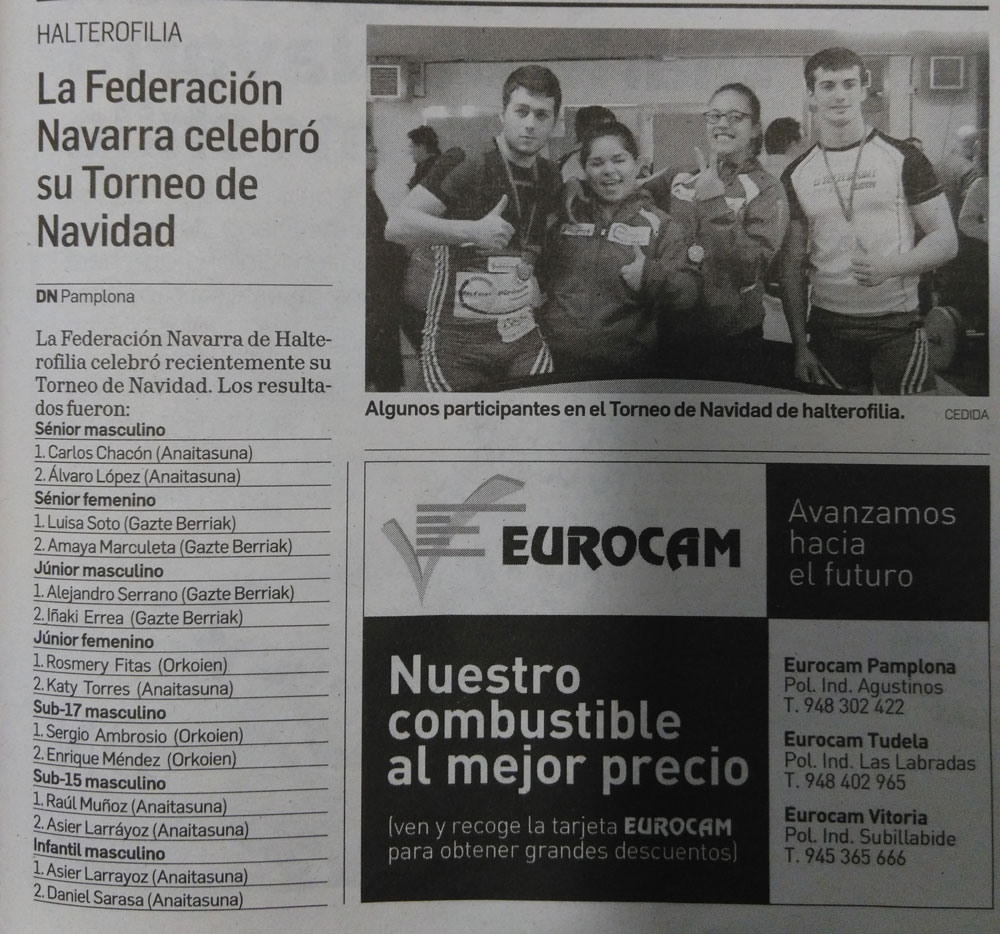 HALTEROFILIA

La Federación Navarra celebró su Torneo de Navidad

DN Pamplona

La Federación Navarra de Halterofilia celebró recientemente su Torneo de Navidad. Los resultados fueron:

Sénior masculino
1. Carlos Chacón (Anaitasuna)
2. Álvaro López (Anaitasuna)
Sénior femenino
1. Luisa Soto (Gazte Berriak)
2. Amaya Marculeta (Gazte Berriak)
Júnior masculino
1. Alejandro Serrano (Gazte Berriak)
2. Iñaki Errea (Gazte Berriak)
Júnior femenino
1. Rosmery Fitas (Orkoien)
2. Katy Torres (Anaitasuna)
Sub-17 masculino
1. Sergio Ambrosio (Orkoien)
2. Enrique Méndez (Orkoien)
Sub-15 masculino
1. Raúl Muñoz (Anaitasuna)
2. Asier Larráyoz (Anaitasuna)
Infantil masculino
1. Asier Larrayoz (Anaitasuna)
2. Daniel Sarasa (Anaitasuna)

Algunos participantes en el Torneo de Navidad de halterofilia. CEDIDA

EUROCAM

Avanzamos hacia el futuro

Nuestro combustible al mejor precio

(ven y recoge la tarjeta EUROCAM para obtener grandes descuentos)

Eurocam Pamplona
Pol. Ind. Agustinos
T. 948 302 422

Eurocam Tudela
Pol. Ind. Las Labradas
T. 948 402 965

Eurocam Vitoria
Pol. Ind. Subillabide
T. 945 365 666